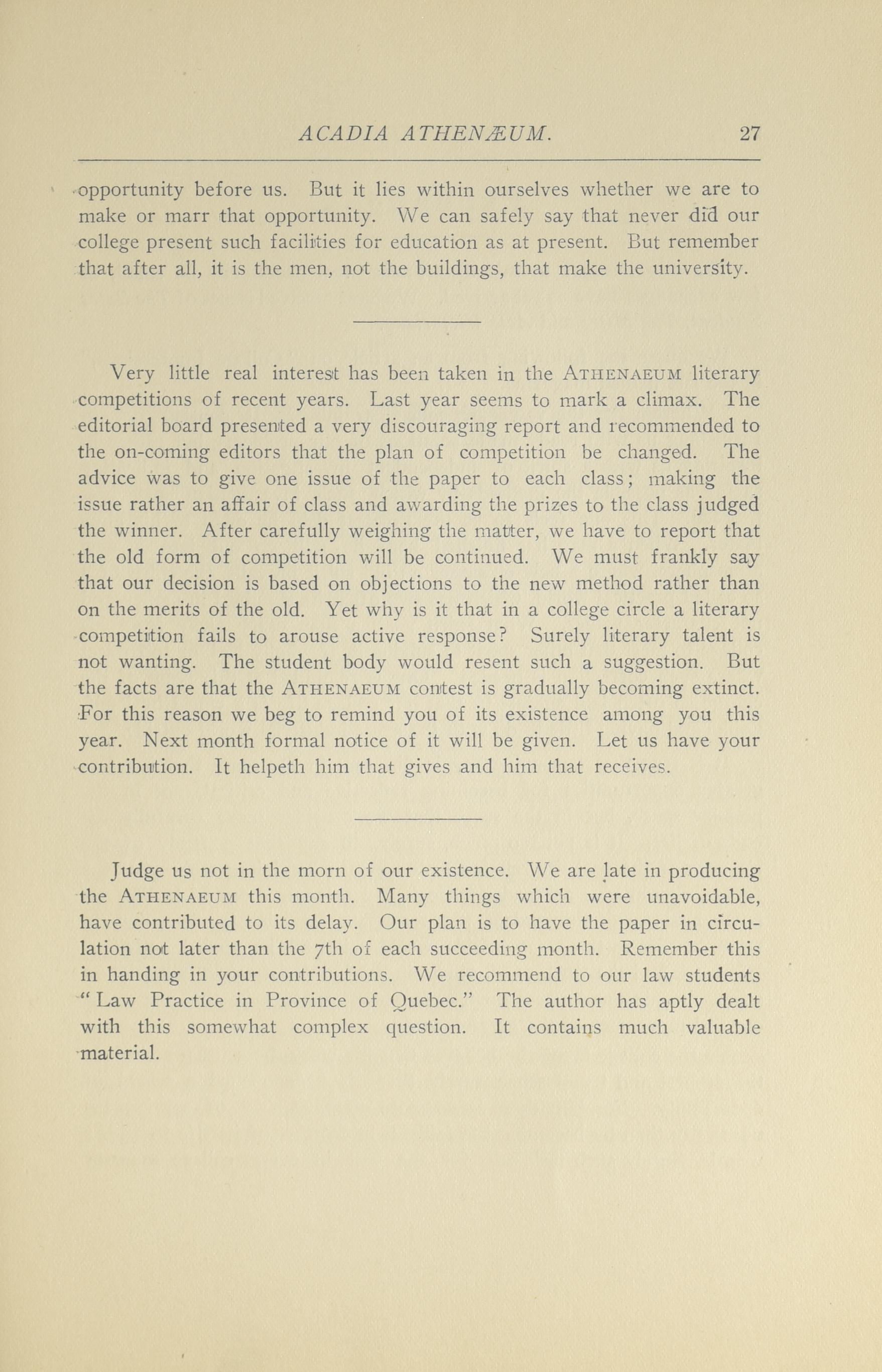 ACADIA ATHENÆUM. 27

opportunity before us. But it lies within ourselves whether we are to make or marr that opportunity. We can safely say that never did our college present such facilities for education as at present. But remember that after all, it is the men, not the buildings, that make the university.

Very little real interest has been taken in the ATHENAEUM literary competitions of recent years. Last year seems to mark a climax. The editorial board presented a very discouraging report and recommended to the on-coming editors that the plan of competition be changed. The advice was to give one issue of the paper to each class; making the issue rather an affair of class and awarding the prizes to the class judged the winner. After carefully weighing the matter, we have to report that the old form of competition will be continued. We must frankly say that our decision is based on objections to the new method rather than on the merits of the old. Yet why is it that in a college circle a literary competition fails to arouse active response? Surely literary talent is not wanting. The student body would resent such a suggestion. But the facts are that the ATHENAEUM contest is gradually becoming extinct. For this reason we beg to remind you of its existence among you this year. Next month formal notice of it will be given. Let us have your contribution. It helpeth him that gives and him that receives.

Judge us not in the morn of our existence. We are late in producing the ATHENAEUM this month. Many things which were unavoidable, have contributed to its delay. Our plan is to have the paper in circulation not later than the 7th of each succeeding month. Remember this in handing in your contributions. We recommend to our law students "Law Practice in Province of Quebec." The author has aptly dealt with this somewhat complex question. It contains much valuable material.